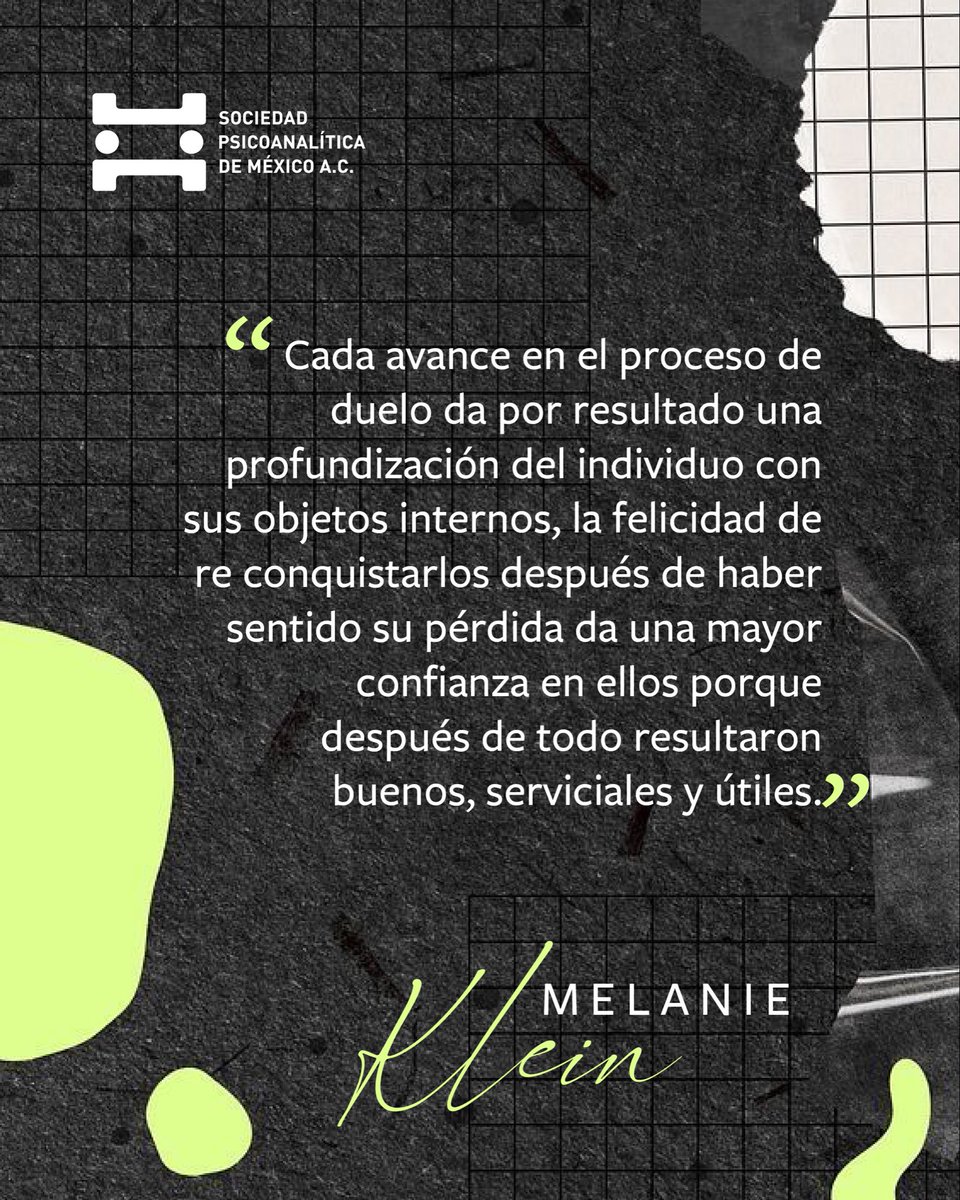 SOCIEDAD PSICOANALÍTICA DE MÉXICO A.C.

“Cada avance en el proceso de duelo da por resultado una profundización del individuo con sus objetos internos, la felicidad de re conquistarlos después de haber sentido su pérdida da una mayor confianza en ellos porque después de todo resultaron buenos, serviciales y útiles.”

MELANIE
Klein